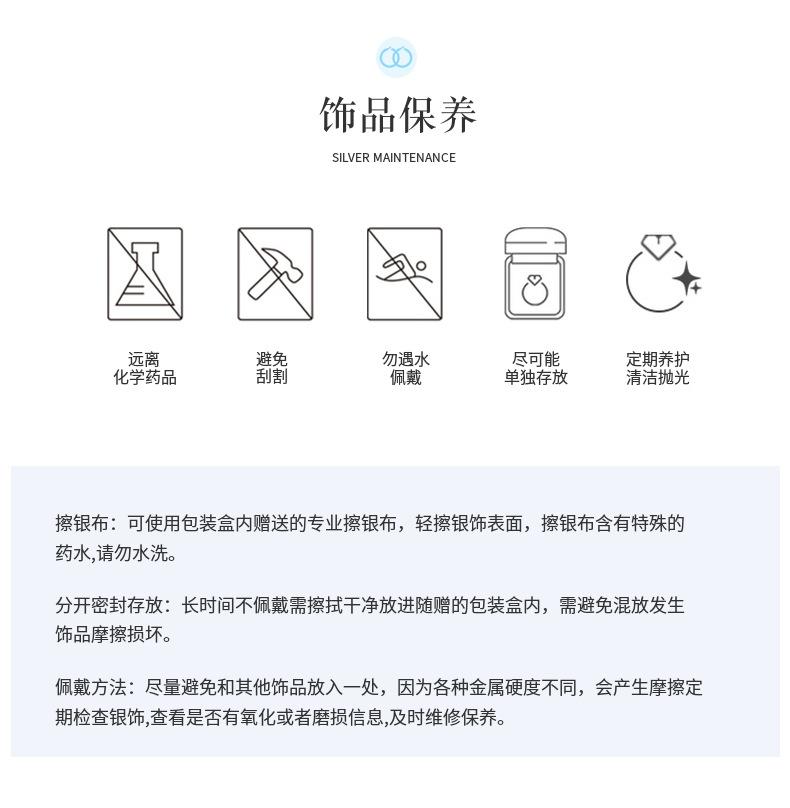 饰品保养

SILVER MAINTENANCE

远离
化学药品

避免
刮割

勿遇水
佩戴

尽可能
单独存放

定期养护
清洁抛光

擦银布：可使用包装盒内赠送的专业擦银布，轻擦银饰表面，擦银布含有特殊的药水,请勿水洗。

分开密封存放：长时间不佩戴需擦拭干净放进随赠的包装盒内，需避免混放发生饰品摩擦损坏。

佩戴方法：尽量避免和其他饰品放入一处，因为各种金属硬度不同，会产生摩擦定期检查银饰,查看是否有氧化或者磨损信息,及时维修保养。